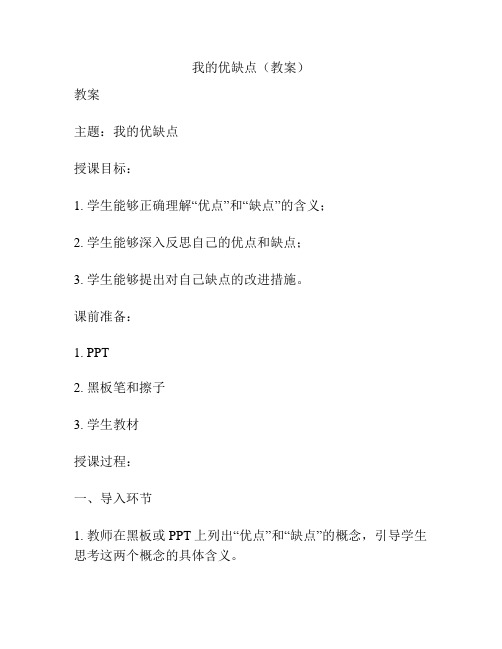 我的优缺点（教案）

教案

主题：我的优缺点

授课目标：

1. 学生能够正确理解“优点”和“缺点”的含义；

2. 学生能够深入反思自己的优点和缺点；

3. 学生能够提出对自己缺点的改进措施。

课前准备：

1. PPT

2. 黑板笔和擦子

3. 学生教材

授课过程：

一、导入环节

1. 教师在黑板或 PPT 上列出“优点”和“缺点”的概念，引导学生思考这两个概念的具体含义。